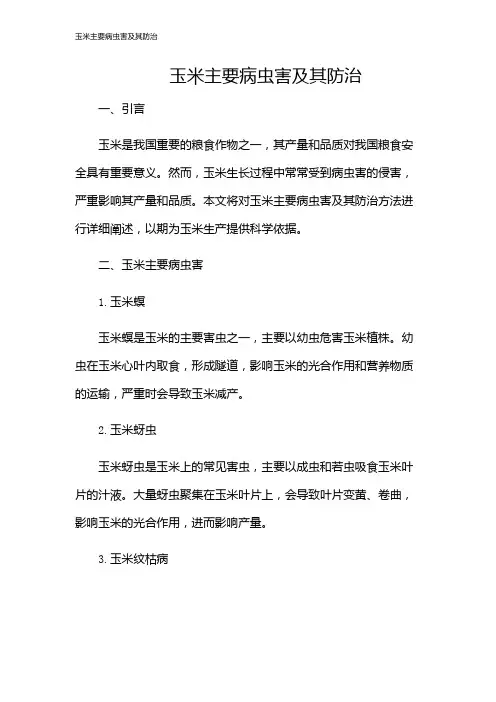 玉米主要病虫害及其防治

玉米主要病虫害及其防治

一、引言

玉米是我国重要的粮食作物之一，其产量和品质对我国粮食安全具有重要意义。然而，玉米生长过程中常常受到病虫害的侵害，严重影响其产量和品质。本文将对玉米主要病虫害及其防治方法进行详细阐述，以期为玉米生产提供科学依据。

二、玉米主要病虫害

1. 玉米螟

玉米螟是玉米的主要害虫之一，主要以幼虫危害玉米植株。幼虫在玉米心叶内取食，形成隧道，影响玉米的光合作用和营养物质的运输，严重时会导致玉米减产。

2. 玉米蚜虫

玉米蚜虫是玉米上的常见害虫，主要以成虫和若虫吸食玉米叶片的汁液。大量蚜虫聚集在玉米叶片上，会导致叶片变黄、卷曲，影响玉米的光合作用，进而影响产量。

3. 玉米纹枯病